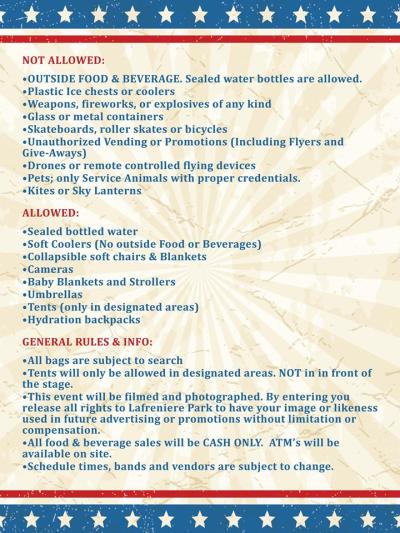 NOT ALLOWED:

•OUTSIDE FOOD & BEVERAGE. Sealed water bottles are allowed.
•Plastic Ice chests or coolers
•Weapons, fireworks, or explosives of any kind
•Glass or metal containers
•Skateboards, roller skates or bicycles
•Unauthorized Vending or Promotions (Including Flyers and Give-Aways)
•Drones or remote controlled flying devices
•Pets; only Service Animals with proper credentials.
•Kites or Sky Lanterns

ALLOWED:

•Sealed bottled water
•Soft Coolers (No outside Food or Beverages)
•Collapsible soft chairs & Blankets
•Cameras
•Baby Blankets and Strollers
•Umbrellas
•Tents (only in designated areas)
•Hydration backpacks

GENERAL RULES & INFO:

•All bags are subject to search
•Tents will only be allowed in designated areas. NOT in in front of the stage.
•This event will be filmed and photographed. By entering you release all rights to Lafreniere Park to have your image or likeness used in future advertising or promotions without limitation or compensation.
•All food & beverage sales will be CASH ONLY. ATM's will be available on site.
•Schedule times, bands and vendors are subject to change.